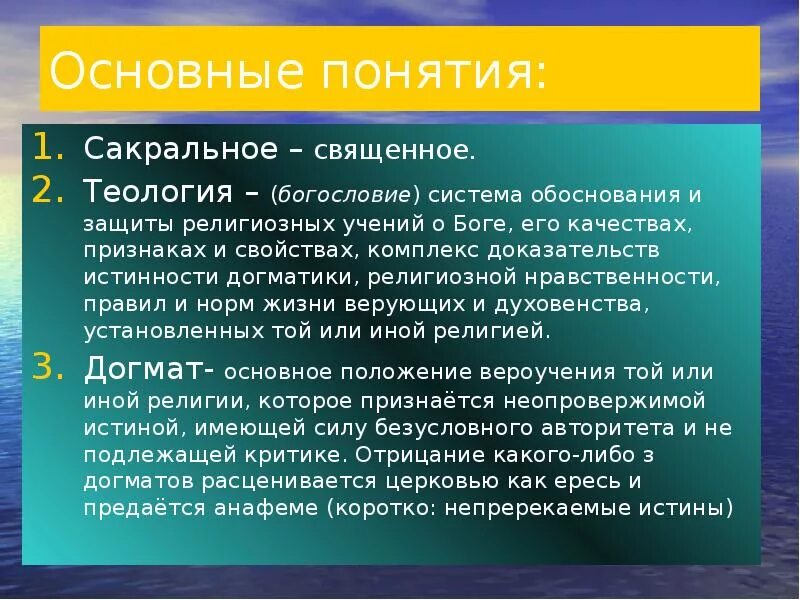 Основные понятия:

1. Сакральное – священное.
2. Теология – (богословие) система обоснования и защиты религиозных учений о Боге, его качествах, признаках и свойствах, комплекс доказательств истинности догматики, религиозной нравственности, правил и норм жизни верующих и духовенства, установленных той или иной религией.
3. Догмат- основное положение вероучения той или иной религии, которое признаётся неопровержимой истиной, имеющей силу безусловного авторитета и не подлежащей критике. Отрицание какого-либо з догматов расценивается церковью как ересь и предаётся анафеме (коротко: непререкаемые истины)